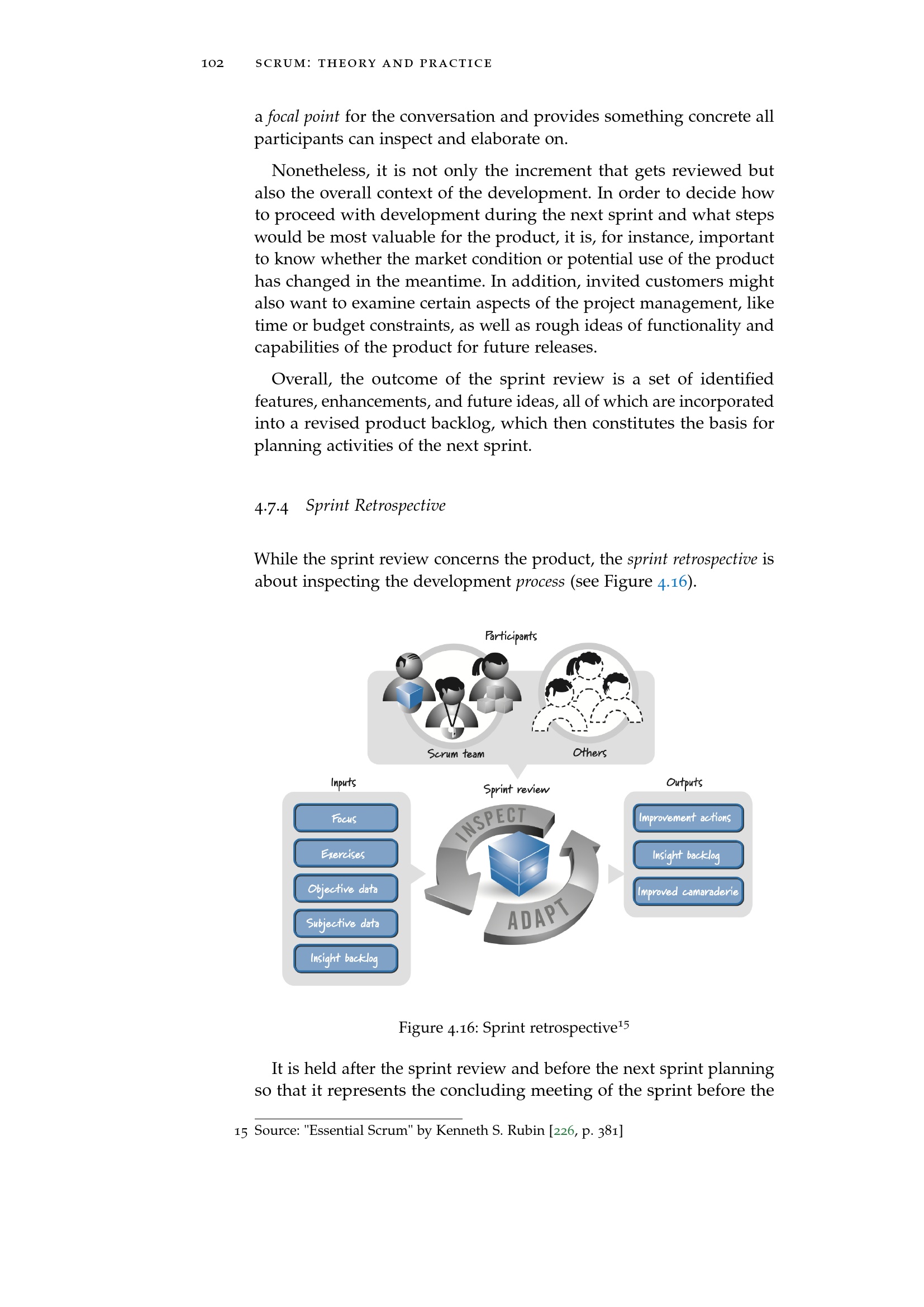 102 SCRUM: THEORY AND PRACTICE

a focal point for the conversation and provides something concrete all participants can inspect and elaborate on.

Nonetheless, it is not only the increment that gets reviewed but also the overall context of the development. In order to decide how to proceed with development during the next sprint and what steps would be most valuable for the product, it is, for instance, important to know whether the market condition or potential use of the product has changed in the meantime. In addition, invited customers might also want to examine certain aspects of the project management, like time or budget constraints, as well as rough ideas of functionality and capabilities of the product for future releases.

Overall, the outcome of the sprint review is a set of identified features, enhancements, and future ideas, all of which are incorporated into a revised product backlog, which then constitutes the basis for planning activities of the next sprint.

4.7.4 Sprint Retrospective

While the sprint review concerns the product, the sprint retrospective is about inspecting the development process (see Figure 4.16).

Participants

Scrum team

Others

Inputs

Focus

Exercises

Objective data

Subjective data

Insight backlog

Sprint review

INSPECT

ADAPT

Outputs

Improvement actions

Insight backlog

Improved camaraderie

Figure 4.16: Sprint retrospective$^{15}$

It is held after the sprint review and before the next sprint planning so that it represents the concluding meeting of the sprint before the

15 Source: "Essential Scrum" by Kenneth S. Rubin [226, p. 381]